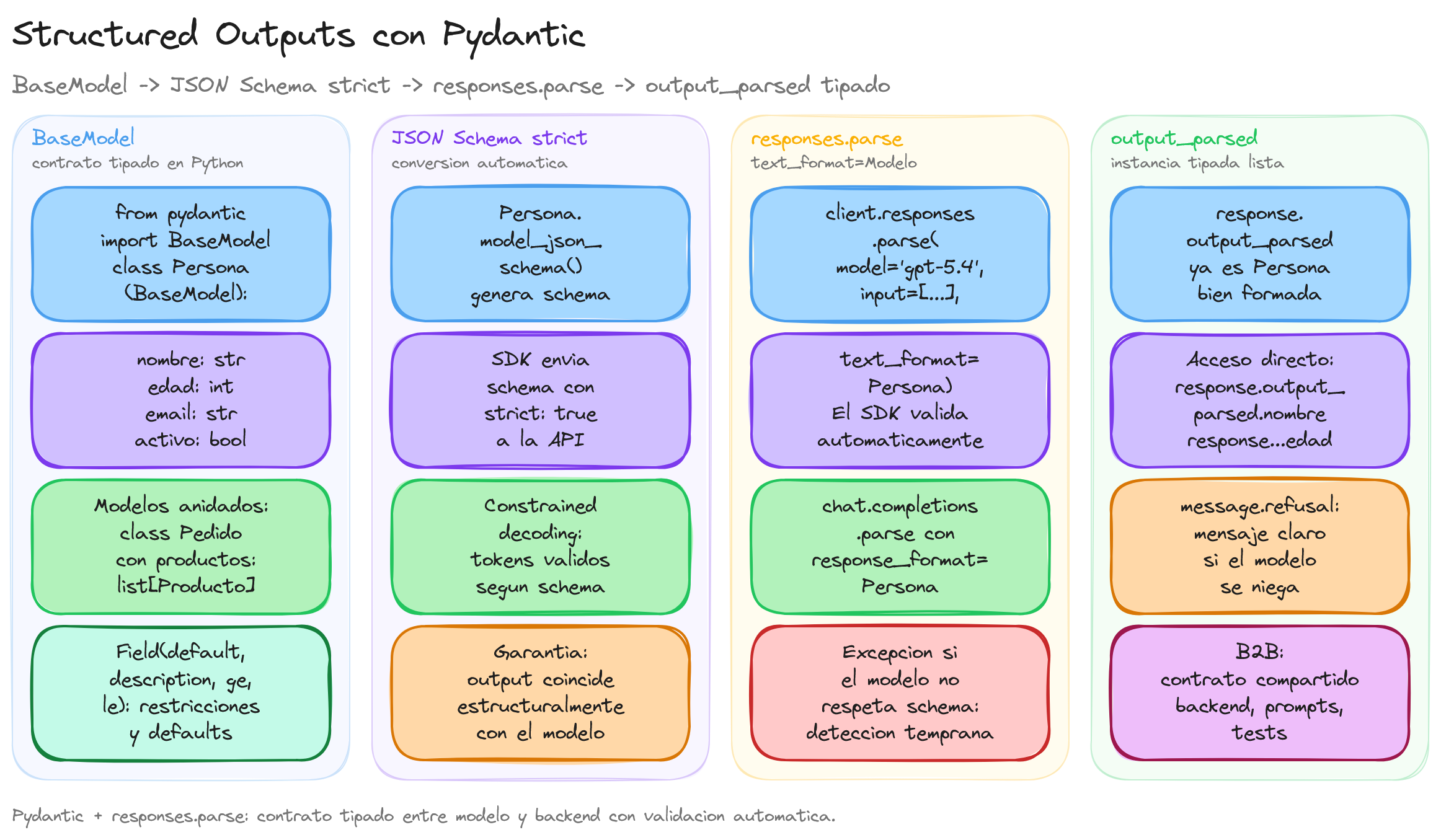 Structured Outputs con Pydantic

BaseModel -> JSON Schema strict -> responses.parse -> output_parsed tipado

BaseModel
contrato tipado en Python

from pydantic import BaseModel class Persona (BaseModel):

nombre: str edad: int email: str activo: bool

Modelos anidados: class Pedido con productos: list[Producto]

Field(default, description, ge, le): restricciones y defaults

JSON Schema strict
conversion automatica

Persona. model_json_ schema() genera schema

SDK envia schema con strict: true a la API

Constrained decoding: tokens validos segun schema

Garantia: output coincide estructuralmente con el modelo

responses.parse
text_format=Modelo

client.responses .parse( model='gpt-5.4', input=[...],

text_format= Persona) El SDK valida automaticamente

chat.completions .parse con response_format= Persona

Excepcion si el modelo no respeta schema: deteccion temprana

output_parsed
instancia tipada lista

response. output_parsed ya es Persona bien formada

Acceso directo: response.output_ parsed.nombre response...edad

message.refusal: mensaje claro si el modelo se niega

B2B: contrato compartido backend, prompts, tests

Pydantic + responses.parse: contrato tipado entre modelo y backend con validacion automatica.